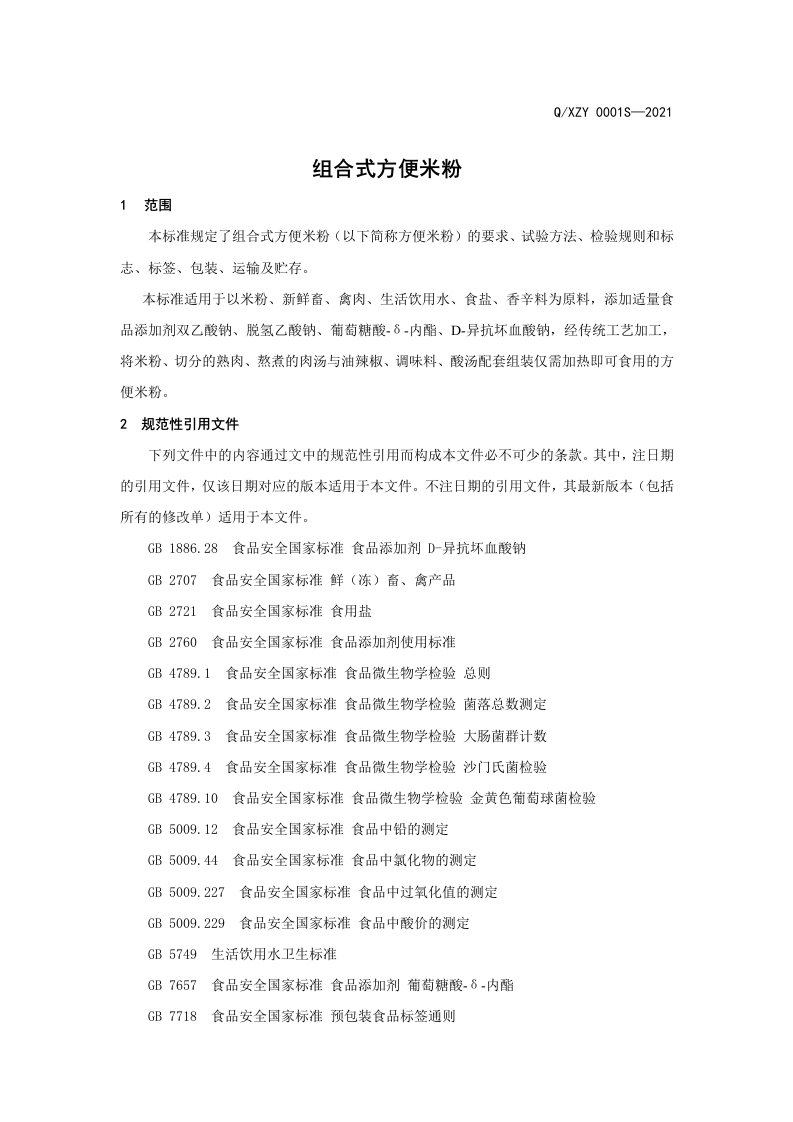 Q/XZY 0001S—2021

组合式方便米粉

1 范围

本标准规定了组合式方便米粉（以下简称方便米粉）的要求、试验方法、检验规则和标志、标签、包装、运输及贮存。

本标准适用于以米粉、新鲜畜、禽肉、生活饮用水、食盐、香辛料为原料，添加适量食品添加剂双乙酸钠、脱氢乙酸钠、葡萄糖酸-δ-内酯、D-异抗坏血酸钠，经传统工艺加工，将米粉、切分的熟肉、熬煮的肉汤与油辣椒、调味料、酸汤配套组装仅需加热即可食用的方便米粉。

2 规范性引用文件

下列文件中的内容通过文中的规范性引用而构成本文件必不可少的条款。其中，注日期的引用文件，仅该日期对应的版本适用于本文件。不注日期的引用文件，其最新版本（包括所有的修改单）适用于本文件。

GB 1886.28 食品安全国家标准 食品添加剂 D-异抗坏血酸钠

GB 2707 食品安全国家标准 鲜（冻）畜、禽产品

GB 2721 食品安全国家标准 食用盐

GB 2760 食品安全国家标准 食品添加剂使用标准

GB 4789.1 食品安全国家标准 食品微生物学检验 总则

GB 4789.2 食品安全国家标准 食品微生物学检验 菌落总数测定

GB 4789.3 食品安全国家标准 食品微生物学检验 大肠菌群计数

GB 4789.4 食品安全国家标准 食品微生物学检验 沙门氏菌检验

GB 4789.10 食品安全国家标准 食品微生物学检验 金黄色葡萄球菌检验

GB 5009.12 食品安全国家标准 食品中铅的测定

GB 5009.44 食品安全国家标准 食品中氯化物的测定

GB 5009.227 食品安全国家标准 食品中过氧化值的测定

GB 5009.229 食品安全国家标准 食品中酸价的测定

GB 5749 生活饮用水卫生标准

GB 7657 食品安全国家标准 食品添加剂 葡萄糖酸-δ-内酯

GB 7718 食品安全国家标准 预包装食品标签通则